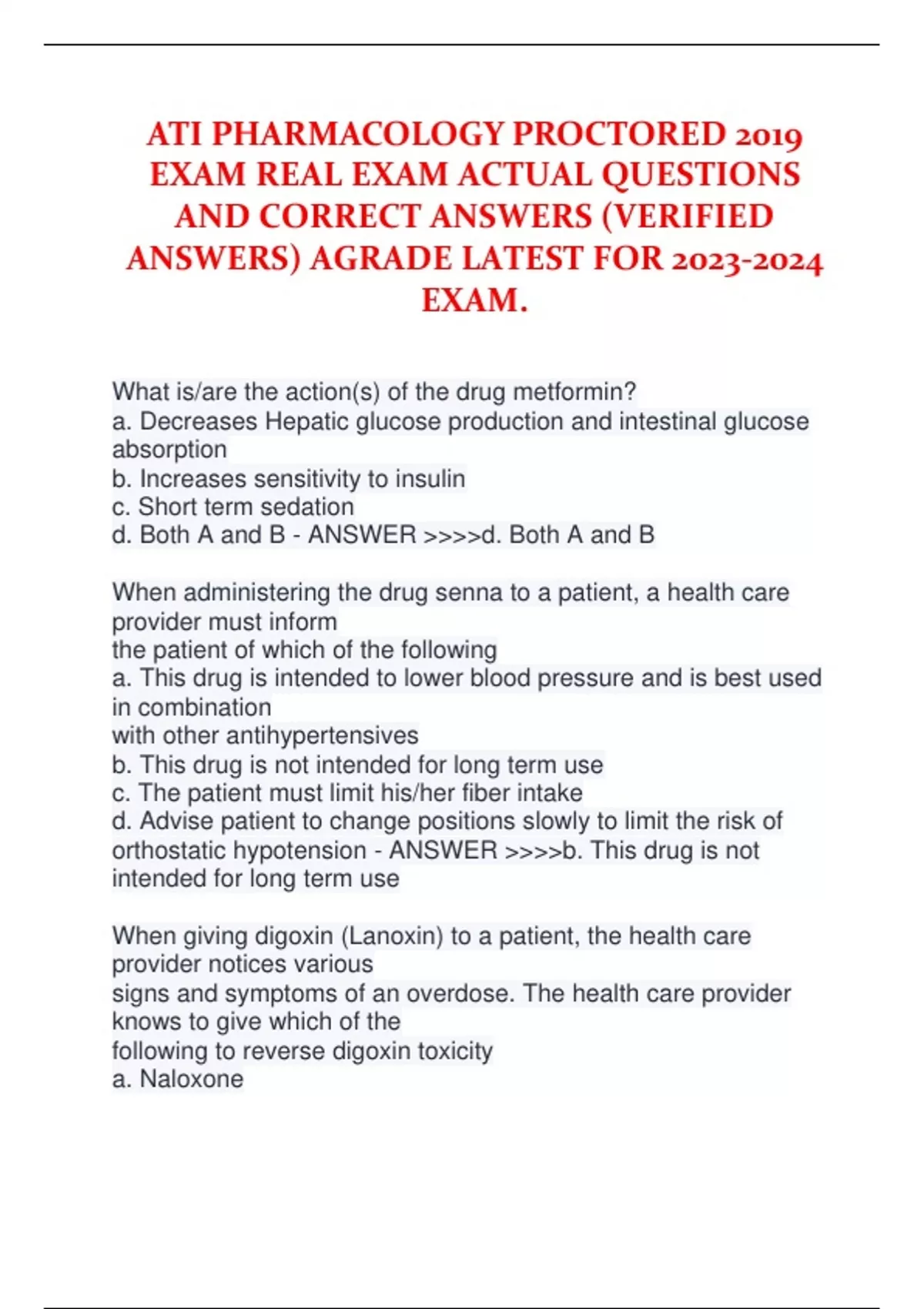 ATI PHARMACOLOGY PROCTORED 2019 EXAM REAL EXAM ACTUAL QUESTIONS AND CORRECT ANSWERS (VERIFIED ANSWERS) AGRADE LATEST FOR 2023-2024 EXAM.

What is/are the action(s) of the drug metformin?
a. Decreases Hepatic glucose production and intestinal glucose absorption
b. Increases sensitivity to insulin
c. Short term sedation
d. Both A and B - ANSWER >>>>d. Both A and B

When administering the drug senna to a patient, a health care provider must inform
the patient of which of the following
a. This drug is intended to lower blood pressure and is best used in combination
with other antihypertensives
b. This drug is not intended for long term use
c. The patient must limit his/her fiber intake
d. Advise patient to change positions slowly to limit the risk of orthostatic hypotension - ANSWER >>>>b. This drug is not intended for long term use

When giving digoxin (Lanoxin) to a patient, the health care provider notices various
signs and symptoms of an overdose. The health care provider knows to give which of the
following to reverse digoxin toxicity
a. Naloxone